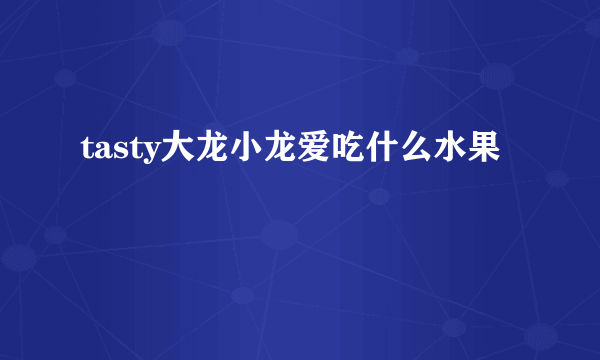 tasty大龙小龙爱吃什么水果